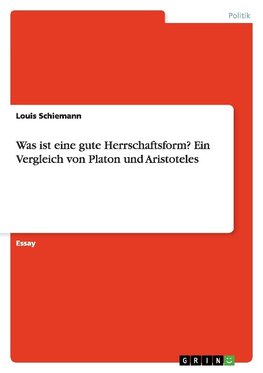 Politik

Louis Schiemann

Was ist eine gute Herrschaftsform? Ein Vergleich von Platon und Aristoteles

Essay

GRIN